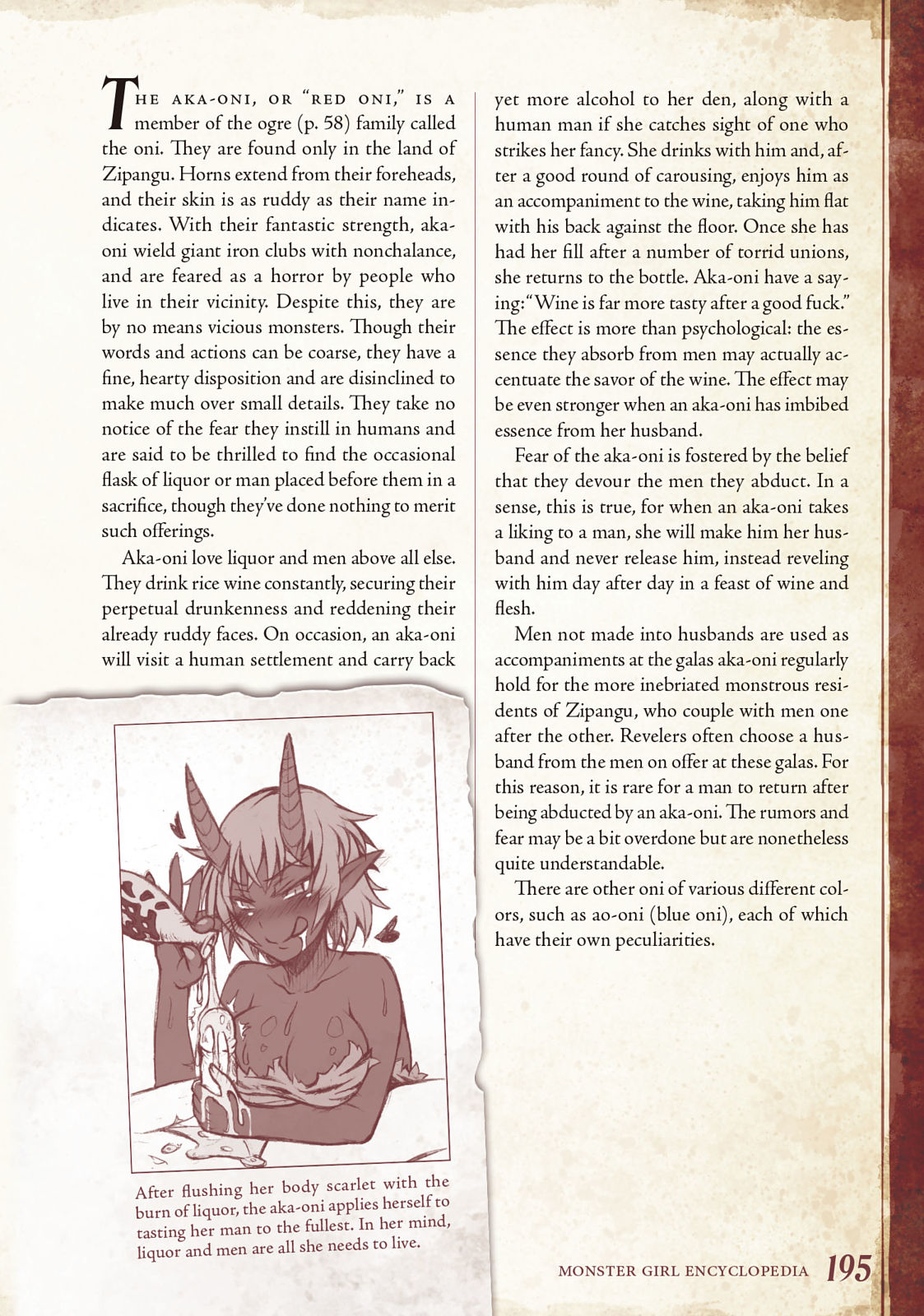 THE AKA-ONI, OR "RED ONI," IS A member of the ogre (p. 58) family called the oni. They are found only in the land of Zipangu. Horns extend from their foreheads, and their skin is as ruddy as their name indicates. With their fantastic strength, aka-oni wield giant iron clubs with nonchalance, and are feared as a horror by people who live in their vicinity. Despite this, they are by no means vicious monsters. Though their words and actions can be coarse, they have a fine, hearty disposition and are disinclined to make much over small details. They take no notice of the fear they instill in humans and are said to be thrilled to find the occasional flask of liquor or man placed before them in a sacrifice, though they've done nothing to merit such offerings.

Aka-oni love liquor and men above all else. They drink rice wine constantly, securing their perpetual drunkenness and reddening their already ruddy faces. On occasion, an aka-oni will visit a human settlement and carry back yet more alcohol to her den, along with a human man if she catches sight of one who strikes her fancy. She drinks with him and, after a good round of carousing, enjoys him as an accompaniment to the wine, taking him flat with his back against the floor. Once she has had her fill after a number of torrid unions, she returns to the bottle. Aka-oni have a saying: "Wine is far more tasty after a good fuck." The effect is more than psychological: the essence they absorb from men may actually accentuate the savor of the wine. The effect may be even stronger when an aka-oni has imbibed essence from her husband.

Fear of the aka-oni is fostered by the belief that they devour the men they abduct. In a sense, this is true, for when an aka-oni takes a liking to a man, she will make him her husband and never release him, instead reveling with him day after day in a feast of wine and flesh.

Men not made into husbands are used as accompaniments at the galas aka-oni regularly hold for the more inebriated monstrous residents of Zipangu, who couple with men one after the other. Revelers often choose a husband from the men on offer at these galas. For this reason, it is rare for a man to return after being abducted by an aka-oni. The rumors and fear may be a bit overdone but are nonetheless quite understandable.

There are other oni of various different colors, such as ao-oni (blue oni), each of which have their own peculiarities.

After flushing her body scarlet with the burn of liquor, the aka-oni applies herself to tasting her man to the fullest. In her mind, liquor and men are all she needs to live.

MONSTER GIRL ENCYCLOPEDIA 195